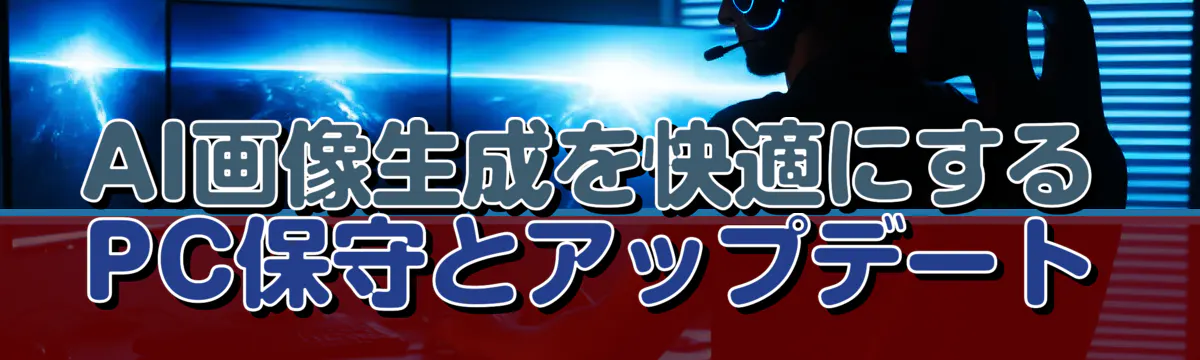 AI画像生成を快適にする
PC保守とアップデート